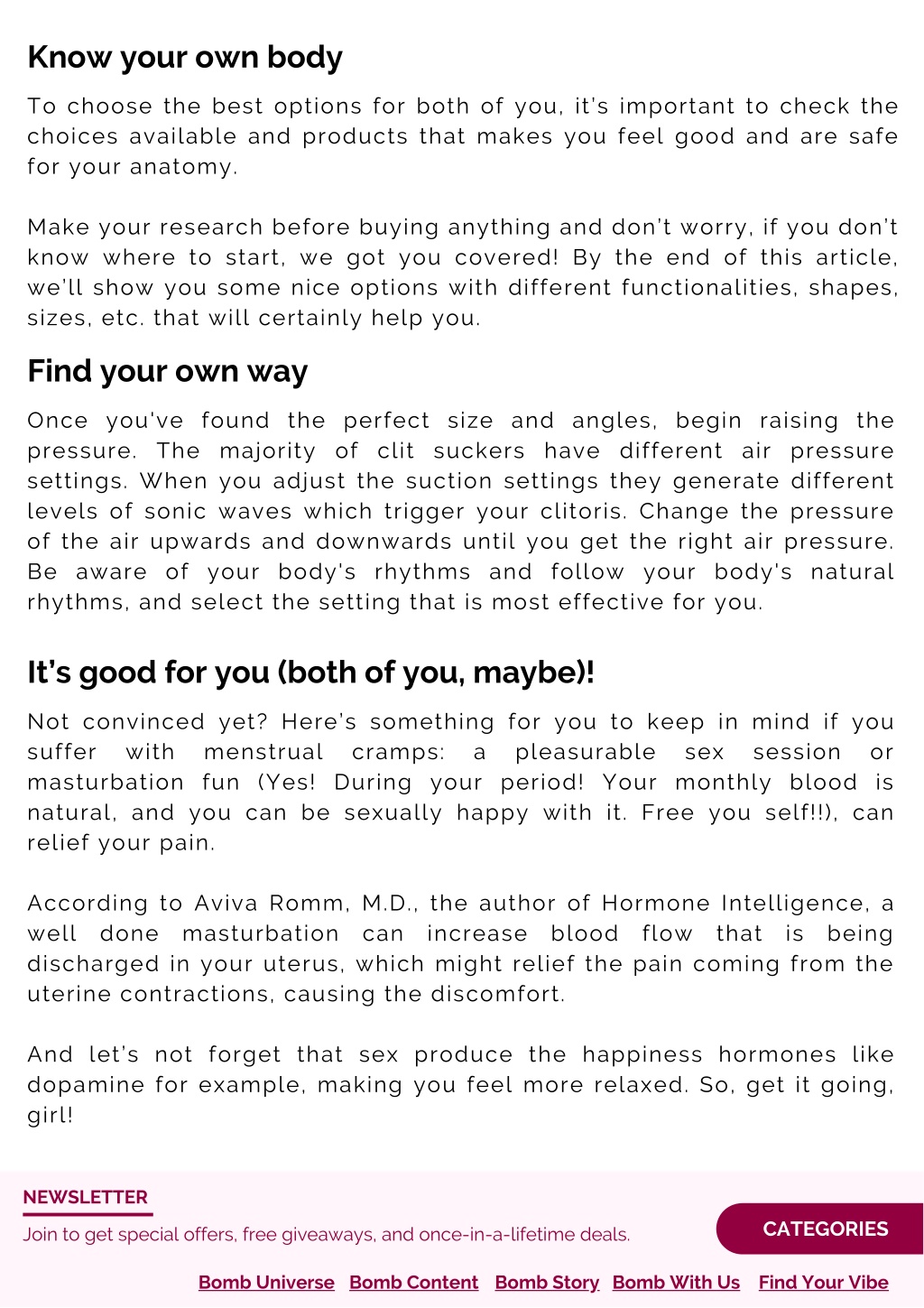 Know your own body

To choose the best options for both of you, it's important to check the choices available and products that makes you feel good and are safe for your anatomy.

Make your research before buying anything and don't worry, if you don't know where to start, we got you covered! By the end of this article, we'll show you some nice options with different functionalities, shapes, sizes, etc. that will certainly help you.

Find your own way

Once you've found the perfect size and angles, begin raising the pressure. The majority of clit suckers have different air pressure settings. When you adjust the suction settings they generate different levels of sonic waves which trigger your clitoris. Change the pressure of the air upwards and downwards until you get the right air pressure. Be aware of your body's rhythms and follow your body's natural rhythms, and select the setting that is most effective for you.

It's good for you (both of you, maybe)!

Not convinced yet? Here's something for you to keep in mind if you suffer with menstrual cramps: a pleasurable sex session or masturbation fun (Yes! During your period! Your monthly blood is natural, and you can be sexually happy with it. Free you self!!), can relief your pain.

According to Aviva Romm, M.D., the author of Hormone Intelligence, a well done masturbation can increase blood flow that is being discharged in your uterus, which might relief the pain coming from the uterine contractions, causing the discomfort.

And let's not forget that sex produce the happiness hormones like dopamine for example, making you feel more relaxed. So, get it going, girl!

NEWSLETTER

Join to get special offers, free giveaways, and once-in-a-lifetime deals.

CATEGORIES

Bomb Universe Bomb Content Bomb Story Bomb With Us Find Your Vibe